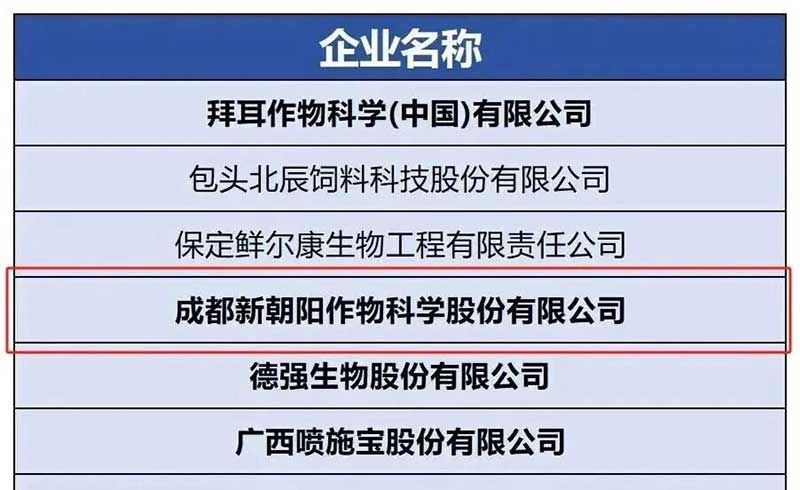 | 企业名称 |
|---|
| 拜耳作物科学(中国)有限公司 |
| 包头北辰饲料科技股份有限公司 |
| 保定鲜尔康生物工程有限责任公司 |
| 成都新朝阳作物科学股份有限公司 |
| 德强生物股份有限公司 |
| 广西喷施宝股份有限公司 |